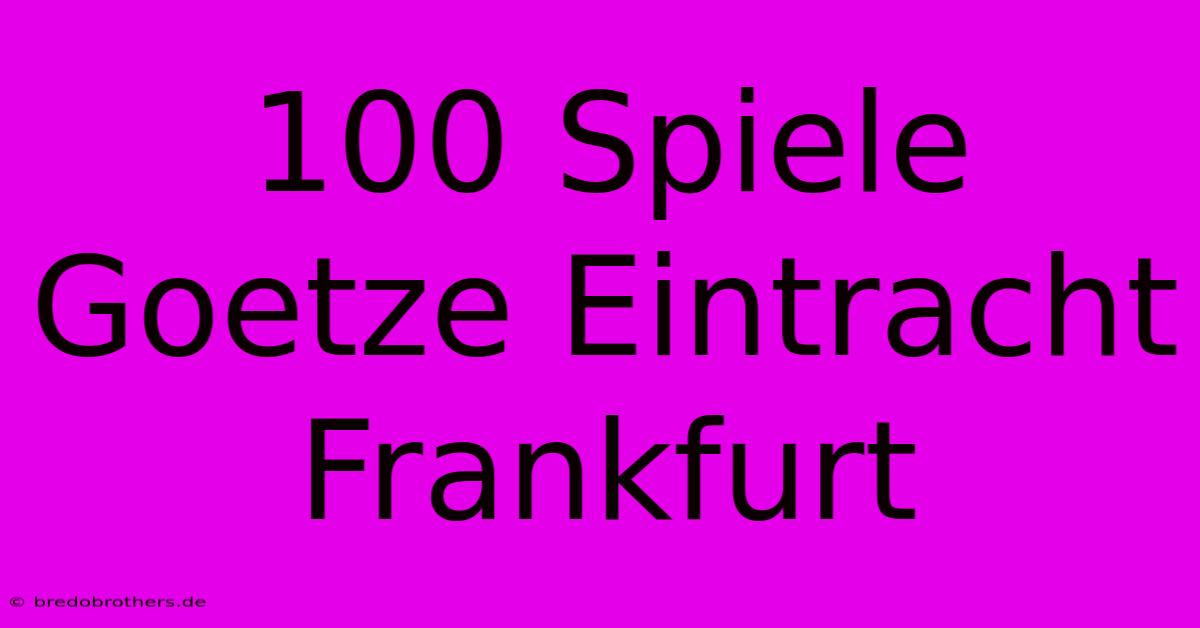 100 Spiele Goetze Eintracht Frankfurt

© bredobrothers.de